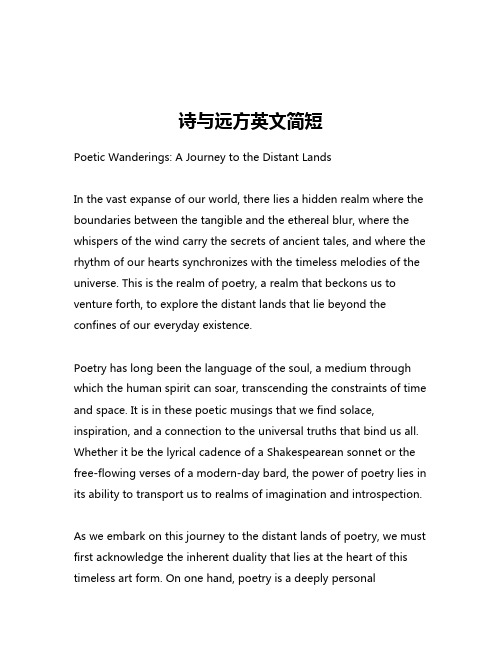 诗与远方英文简短

Poetic Wanderings: A Journey to the Distant Lands

In the vast expanse of our world, there lies a hidden realm where the boundaries between the tangible and the ethereal blur, where the whispers of the wind carry the secrets of ancient tales, and where the rhythm of our hearts synchronizes with the timeless melodies of the universe. This is the realm of poetry, a realm that beckons us to venture forth, to explore the distant lands that lie beyond the confines of our everyday existence.

Poetry has long been the language of the soul, a medium through which the human spirit can soar, transcending the constraints of time and space. It is in these poetic musings that we find solace, inspiration, and a connection to the universal truths that bind us all. Whether it be the lyrical cadence of a Shakespearean sonnet or the free-flowing verses of a modern-day bard, the power of poetry lies in its ability to transport us to realms of imagination and introspection.

As we embark on this journey to the distant lands of poetry, we must first acknowledge the inherent duality that lies at the heart of this timeless art form. On one hand, poetry is a deeply personal